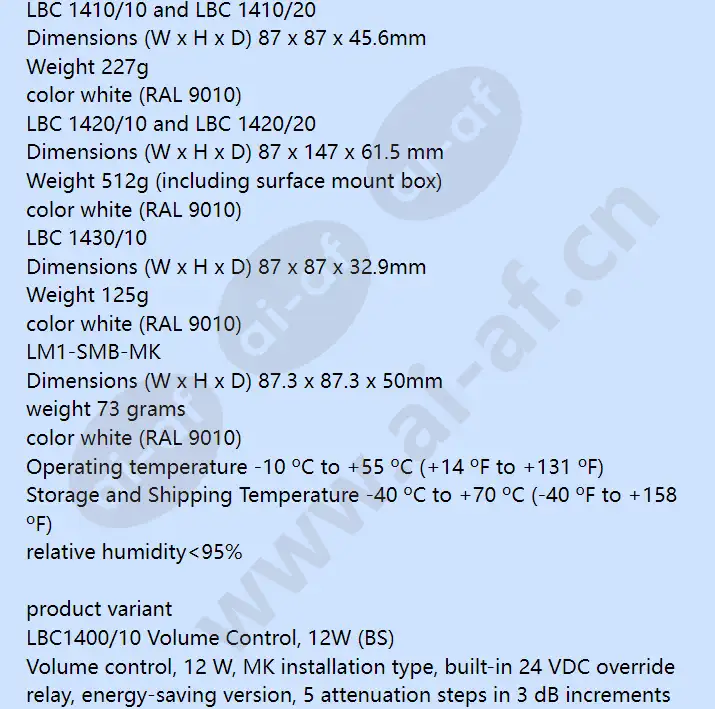 LBC 1410/10 and LBC 1410/20
Dimensions (W x H x D) 87 x 87 x 45.6mm
Weight 227g
color white (RAL 9010)
LBC 1420/10 and LBC 1420/20
Dimensions (W x H x D) 87 x 147 x 61.5 mm
Weight 512g (including surface mount box)
color white (RAL 9010)
LBC 1430/10
Dimensions (W x H x D) 87 x 87 x 32.9mm
Weight 125g
color white (RAL 9010)
LM1-SMB-MK
Dimensions (W x H x D) 87.3 x 87.3 x 50mm
weight 73 grams
color white (RAL 9010)
Operating temperature -10 ºC to +55 ºC (+14 ºF to +131 ºF)
Storage and Shipping Temperature -40 ºC to +70 ºC (-40 ºF to +158 ºF)
relative humidity<95%

product variant
LBC1400/10 Volume Control, 12W (BS)
Volume control, 12 W, MK installation type, built-in 24 VDC override relay, energy-saving version, 5 attenuation steps in 3 dB increments

www.ai-af.cn